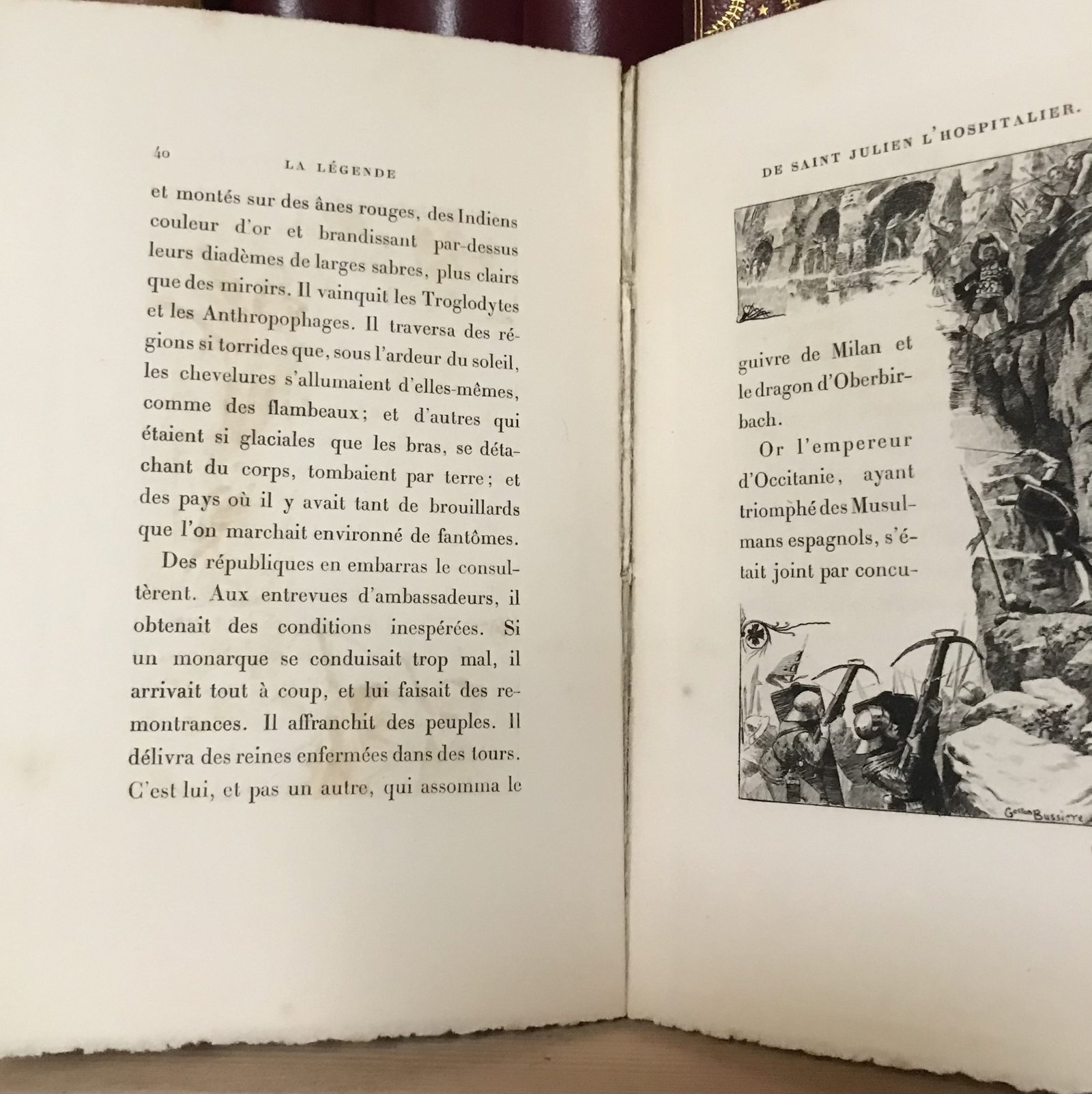 40 LA LÉGENDE

et montés sur des ânes rouges, des Indiens couleur d'or et brandissant par-dessus leurs diadèmes de larges sabres, plus clairs que des miroirs. Il vainquit les Troglodytes et les Anthropophages. Il traversa des régions si torrides que, sous l'ardeur du soleil, les chevelures s'allumaient d'elles-mêmes, comme des flambeaux; et d'autres qui étaient si glaciales que les bras, se détachant du corps, tombaient par terre; et des pays où il y avait tant de brouillards que l'on marchait environné de fantômes.

Des républiques en embarras le consultèrent. Aux entrevues d'ambassadeurs, il obtenait des conditions inespérées. Si un monarque se conduisait trop mal, il arrivait tout à coup, et lui faisait des remontrances. Il affranchit des peuples. Il délivra des reines enfermées dans des tours. C'est lui, et pas un autre, qui assomma le

DE SAINT JULIEN L'HOSPITALIER.

guivre de Milan et le dragon d'Oberbirbach.

Or l'empereur d'Occitanie, ayant triomphé des Musulmans espagnols, s'était joint par concu-

Gaston Bussière